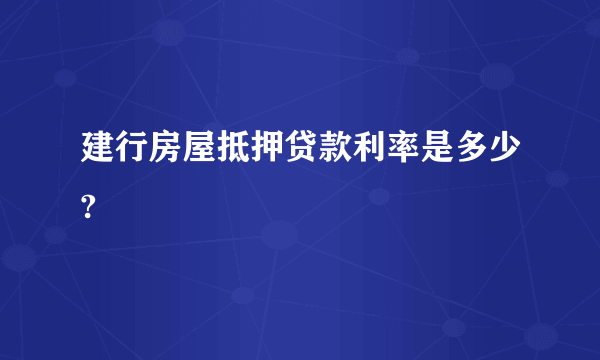 建行房屋抵押贷款利率是多少?